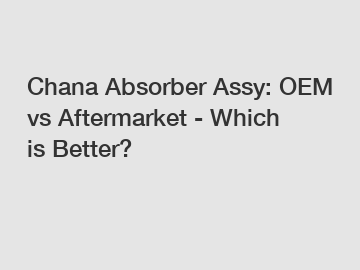 Chana Absorber Assy: OEM vs Aftermarket - Which is Better?